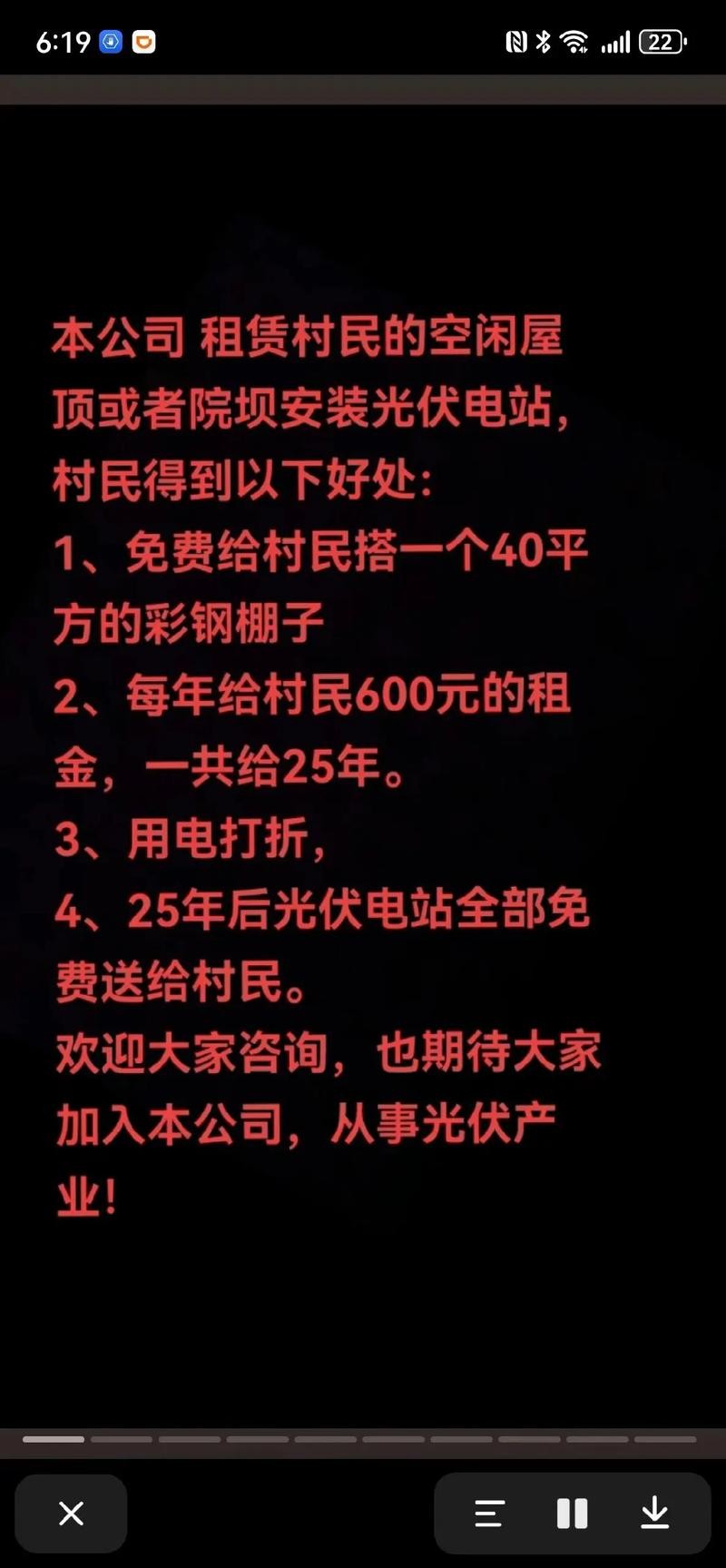 6:19

22

本公司 租赁村民的空闲屋顶或者院坝安装光伏电站，村民得到以下好处:
1、免费给村民搭一个40平方的彩钢棚子
2、每年给村民600元的租金，一共给25年。
3、用电打折，
4、25年后光伏电站全部免费送给村民。
欢迎大家咨询，也期待大家加入本公司，从事光伏产业!